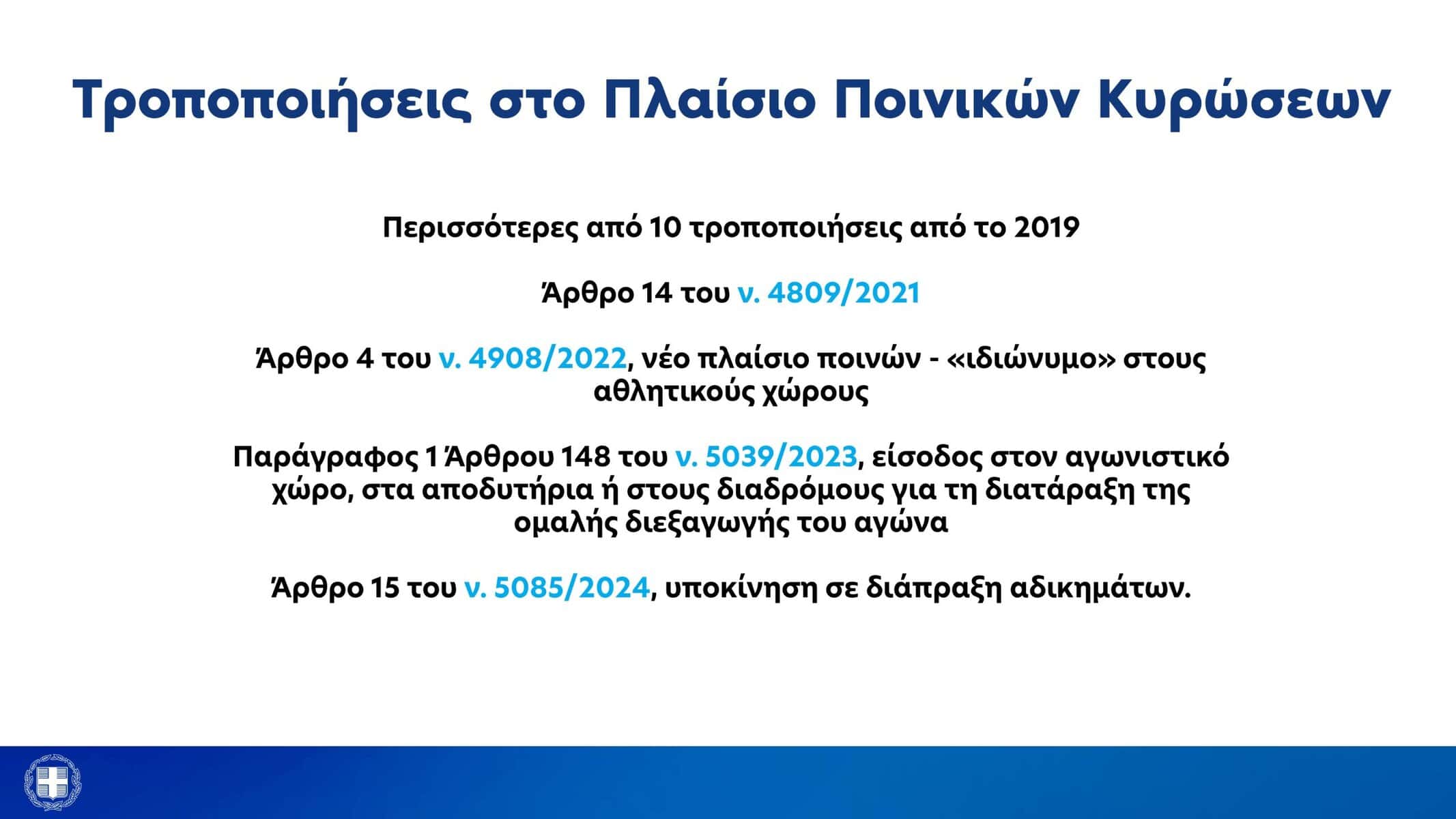 Τροποποιήσεις στο Πλαίσιο Ποινικών Κυρώσεων

Περισσότερες από 10 τροποποιήσεις από το 2019

Άρθρο 14 του ν. 4809/2021

Άρθρο 4 του ν. 4908/2022, νέο πλαίσιο ποινών - «ιδιώνυμο» στους αθλητικούς χώρους

Παράγραφος 1 Άρθρου 148 του ν. 5039/2023, είσοδος στον αγωνιστικό χώρο, στα αποδυτήρια ή στους διαδρόμους για τη διατάραξη της ομαλής διεξαγωγής του αγώνα

Άρθρο 15 του ν. 5085/2024, υποκίνηση σε διάπραξη αδικημάτων.